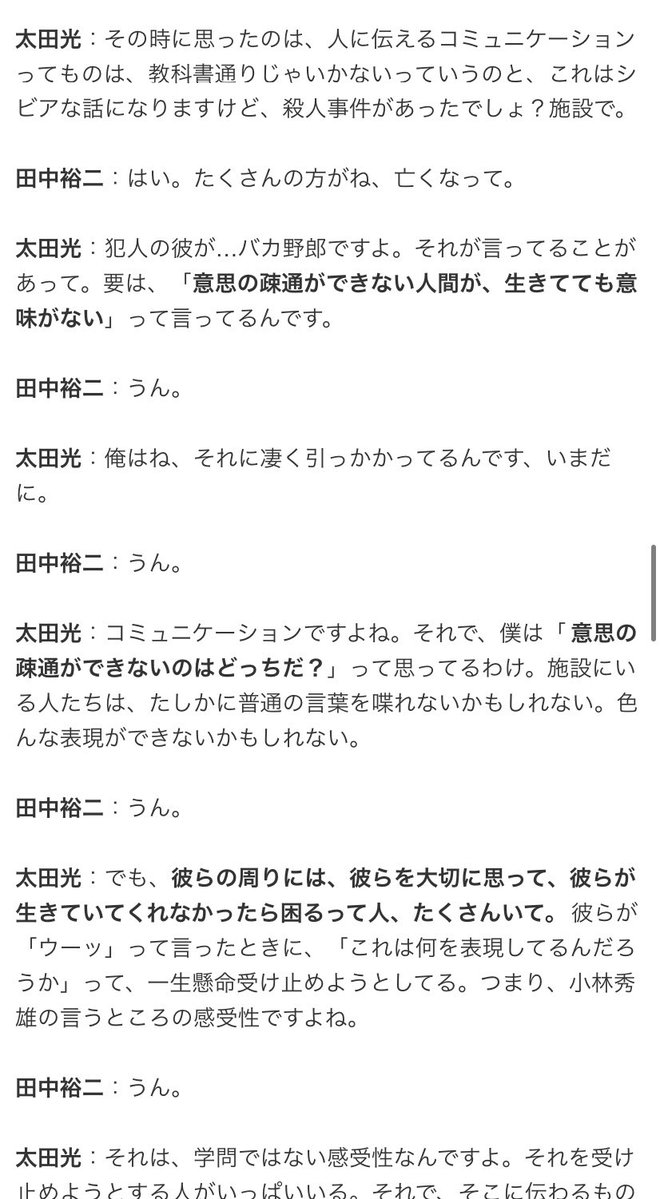 太田光：その時に思ったのは、人に伝えるコミュニケーションってものは、教科書通りじゃいかないっていうのと、これはシビアな話になりますけど、殺人事件があったでしょ？施設で。

田中裕二：はい。たくさんの方がね、亡くなって。

太田光：犯人の彼が…バカ野郎ですよ。それが言ってることがあって。要は、「意思の疎通ができない人間が、生きてても意味がない」って言ってるんです。

田中裕二：うん。

太田光：俺はね、それに凄く引っかかってるんです、いまだに。

田中裕二：うん。

太田光：コミュニケーションですよね。それで、僕は「意思の疎通ができないのはどっちだ？」って思ってるわけ。施設にいる人たちは、たしかに普通の言葉を喋れないかもしれない。色んな表現ができないかもしれない。

田中裕二：うん。

太田光：でも、彼らの周りには、彼らを大切に思って、彼らが生きていてくれなかったら困るって人、たくさんいて。彼らが「ウーッ」って言ったときに、「これは何を表現してるんだろうか」って、一生懸命受け止めようとしてる。つまり、小林秀雄の言うところの感受性ですよね。

田中裕二：うん。

太田光：それは、学問ではない感受性なんですよ。それを受け止めようとする人がいっぱいいる。それで、そこに伝わるもの